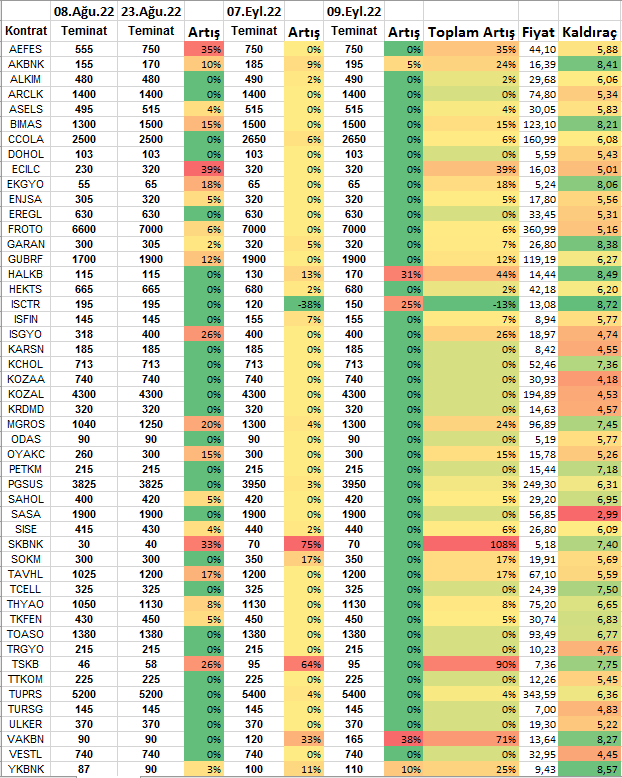 |  | 08.Ağu.22 | 23.Ağu.22 |  | 07.Eyl.22 |  | 09.Eyl.22 |  |  |  |  |
|---|---|---|---|---|---|---|---|---|---|---|
| Kontrat | Teminat | Teminat | Artış | Teminat | Artış | Teminat | Artış | Toplam Artış | Fiyat | Kaldıraç |
| AEFES | 555 | 750 | 35% | 750 | 0% | 750 | 0% | 35% | 44,10 | 5,88 |
| AKBNK | 155 | 170 | 10% | 185 | 9% | 195 | 5% | 24% | 16,39 | 8,41 |
| ALKIM | 480 | 480 | 0% | 490 | 2% | 490 | 0% | 2% | 29,68 | 6,06 |
| ARCLK | 1400 | 1400 | 0% | 1400 | 0% | 1400 | 0% | 0% | 74,80 | 5,34 |
| ASELS | 495 | 515 | 4% | 515 | 0% | 515 | 0% | 4% | 30,05 | 5,83 |
| BIMAS | 1300 | 1500 | 15% | 1500 | 0% | 1500 | 0% | 15% | 123,10 | 8,21 |
| CCOLA | 2500 | 2500 | 0% | 2650 | 6% | 2650 | 0% | 6% | 160,99 | 6,08 |
| DOHOL | 103 | 103 | 0% | 103 | 0% | 103 | 0% | 0% | 5,59 | 5,43 |
| ECILC | 230 | 320 | 39% | 320 | 0% | 320 | 0% | 39% | 16,03 | 5,01 |
| EKGYO | 55 | 65 | 18% | 65 | 0% | 65 | 0% | 18% | 5,24 | 8,06 |
| ENJSA | 305 | 320 | 5% | 320 | 0% | 320 | 0% | 5% | 17,80 | 5,56 |
| EREGL | 630 | 630 | 0% | 630 | 0% | 630 | 0% | 0% | 33,45 | 5,31 |
| FROTO | 6600 | 7000 | 6% | 7000 | 0% | 7000 | 0% | 6% | 360,99 | 5,16 |
| GARAN | 300 | 305 | 2% | 320 | 5% | 320 | 0% | 7% | 26,80 | 8,38 |
| GUBRF | 1700 | 1900 | 12% | 1900 | 0% | 1900 | 0% | 12% | 119,19 | 6,27 |
| HALKB | 115 | 115 | 0% | 130 | 13% | 170 | 31% | 44% | 14,44 | 8,49 |
| HEKTS | 665 | 665 | 0% | 680 | 2% | 680 | 0% | 2% | 42,18 | 6,20 |
| ISCTR | 195 | 195 | 0% | 120 | -38% | 150 | 25% | -13% | 13,08 | 8,72 |
| ISFIN | 145 | 145 | 0% | 155 | 7% | 155 | 0% | 7% | 8,94 | 5,77 |
| ISGYO | 318 | 400 | 26% | 400 | 0% | 400 | 0% | 26% | 18,97 | 4,74 |
| KARSN | 185 | 185 | 0% | 185 | 0% | 185 | 0% | 0% | 8,42 | 4,55 |
| KCHOL | 713 | 713 | 0% | 713 | 0% | 713 | 0% | 0% | 52,46 | 7,36 |
| KOZAA | 740 | 740 | 0% | 740 | 0% | 740 | 0% | 0% | 30,93 | 4,18 |
| KOZAL | 4300 | 4300 | 0% | 4300 | 0% | 4300 | 0% | 0% | 194,89 | 4,53 |
| KRDMD | 320 | 320 | 0% | 320 | 0% | 320 | 0% | 0% | 14,63 | 4,57 |
| MGROS | 1040 | 1250 | 20% | 1300 | 4% | 1300 | 0% | 24% | 96,89 | 7,45 |
| ODAS | 90 | 90 | 0% | 90 | 0% | 90 | 0% | 0% | 5,19 | 5,77 |
| OYAKC | 260 | 300 | 15% | 300 | 0% | 300 | 0% | 15% | 15,78 | 5,26 |
| PETKM | 215 | 215 | 0% | 215 | 0% | 215 | 0% | 0% | 15,44 | 7,18 |
| PGSUS | 3825 | 3825 | 0% | 3950 | 3% | 3950 | 0% | 3% | 249,30 | 6,31 |
| SAHOL | 400 | 420 | 5% | 420 | 0% | 420 | 0% | 5% | 29,20 | 6,95 |
| SASA | 1900 | 1900 | 0% | 1900 | 0% | 1900 | 0% | 0% | 56,85 | 2,99 |
| SISE | 415 | 430 | 4% | 440 | 2% | 440 | 0% | 6% | 26,80 | 6,09 |
| SKBNK | 30 | 40 | 33% | 70 | 75% | 70 | 0% | 108% | 5,18 | 7,40 |
| SOKM | 300 | 300 | 0% | 350 | 17% | 350 | 0% | 17% | 19,91 | 5,69 |
| TAVHL | 1025 | 1200 | 17% | 1200 | 0% | 1200 | 0% | 17% | 67,10 | 5,59 |
| TCELL | 325 | 325 | 0% | 325 | 0% | 325 | 0% | 0% | 24,39 | 7,50 |
| THYAO | 1050 | 1130 | 8% | 1130 | 0% | 1130 | 0% | 8% | 75,20 | 6,65 |
| TKFEN | 430 | 450 | 5% | 450 | 0% | 450 | 0% | 5% | 30,74 | 6,83 |
| TOASO | 1380 | 1380 | 0% | 1380 | 0% | 1380 | 0% | 0% | 93,49 | 6,77 |
| TRGYO | 215 | 215 | 0% | 215 | 0% | 215 | 0% | 0% | 10,23 | 4,76 |
| TSKB | 46 | 58 | 26% | 95 | 64% | 95 | 0% | 90% | 7,36 | 7,75 |
| TTKOM | 225 | 225 | 0% | 225 | 0% | 225 | 0% | 0% | 12,26 | 5,45 |
| TUPRS | 5200 | 5200 | 0% | 5400 | 4% | 5400 | 0% | 4% | 343,59 | 6,36 |
| TURSG | 145 | 145 | 0% | 145 | 0% | 145 | 0% | 0% | 7,00 | 4,83 |
| ULKER | 370 | 370 | 0% | 370 | 0% | 370 | 0% | 0% | 19,30 | 5,22 |
| VAKBN | 90 | 90 | 0% | 120 | 33% | 165 | 38% | 71% | 13,64 | 8,27 |
| VESTL | 740 | 740 | 0% | 740 | 0% | 740 | 0% | 0% | 32,95 | 4,45 |
| YKBNK | 87 | 90 | 3% | 100 | 11% | 110 | 10% | 25% | 9,43 | 8,57 |